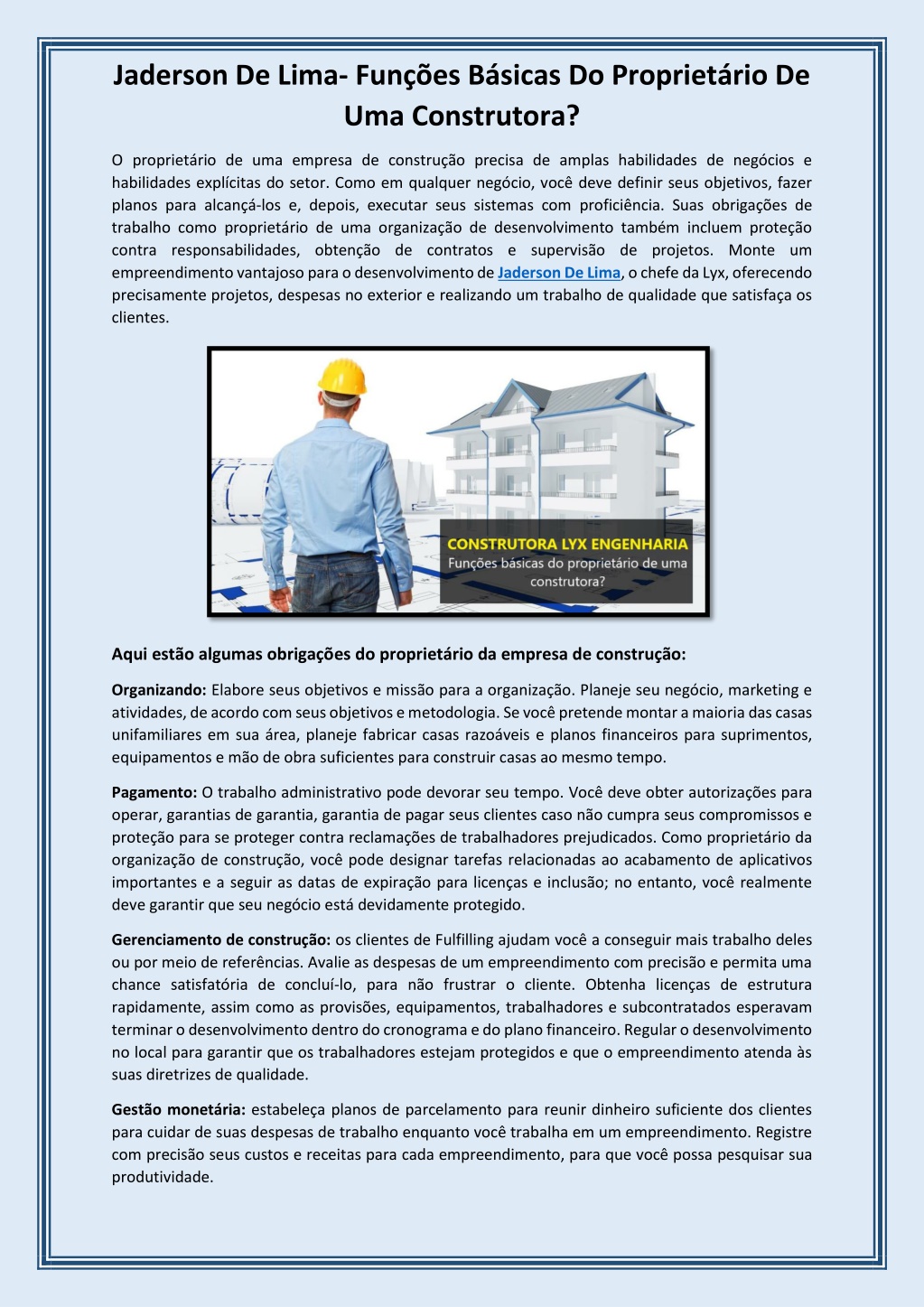 Jaderson De Lima- Funções Básicas Do Proprietário De Uma Construtora?

O proprietário de uma empresa de construção precisa de amplas habilidades de negócios e habilidades explícitas do setor. Como em qualquer negócio, você deve definir seus objetivos, fazer planos para alcançá-los e, depois, executar seus sistemas com proficiência. Suas obrigações de trabalho como proprietário de uma organização de desenvolvimento também incluem proteção contra responsabilidades, obtenção de contratos e supervisão de projetos. Monte um empreendimento vantajoso para o desenvolvimento de Jaderson De Lima, o chefe da Lyx, oferecendo precisamente projetos, despesas no exterior e realizando um trabalho de qualidade que satisfaça os clientes.

CONSTRUTORA LYX ENGENHARIA
Funções básicas do proprietário de uma construtora?

Aqui estão algumas obrigações do proprietário da empresa de construção:

Organizando: Elabore seus objetivos e missão para a organização. Planeje seu negócio, marketing e atividades, de acordo com seus objetivos e metodologia. Se você pretende montar a maioria das casas unifamiliares em sua área, planeje fabricar casas razoáveis e planos financeiros para suprimentos, equipamentos e mão de obra suficientes para construir casas ao mesmo tempo.

Pagamento: O trabalho administrativo pode devorar seu tempo. Você deve obter autorizações para operar, garantias de garantia, garantia de pagar seus clientes caso não cumpra seus compromissos e proteção para se proteger contra reclamações de trabalhadores prejudicados. Como proprietário da organização de construção, você pode designar tarefas relacionadas ao acabamento de aplicativos importantes e a seguir as datas de expiração para licenças e inclusão; no entanto, você realmente deve garantir que seu negócio está devidamente protegido.

Gerenciamento de construção: os clientes de Fulfilling ajudam você a conseguir mais trabalho deles ou por meio de referências. Avalie as despesas de um empreendimento com precisão e permita uma chance satisfatória de concluí-lo, para não frustrar o cliente. Obtenha licenças de estrutura rapidamente, assim como as provisões, equipamentos, trabalhadores e subcontratados esperavam terminar o desenvolvimento dentro do cronograma e do plano financeiro. Regular o desenvolvimento no local para garantir que os trabalhadores estejam protegidos e que o empreendimento atenda às suas diretrizes de qualidade.

Gestão monetária: estabeleça planos de parcelamento para reunir dinheiro suficiente dos clientes para cuidar de suas despesas de trabalho enquanto você trabalha em um empreendimento. Registre com precisão seus custos e receitas para cada empreendimento, para que você possa pesquisar sua produtividade.